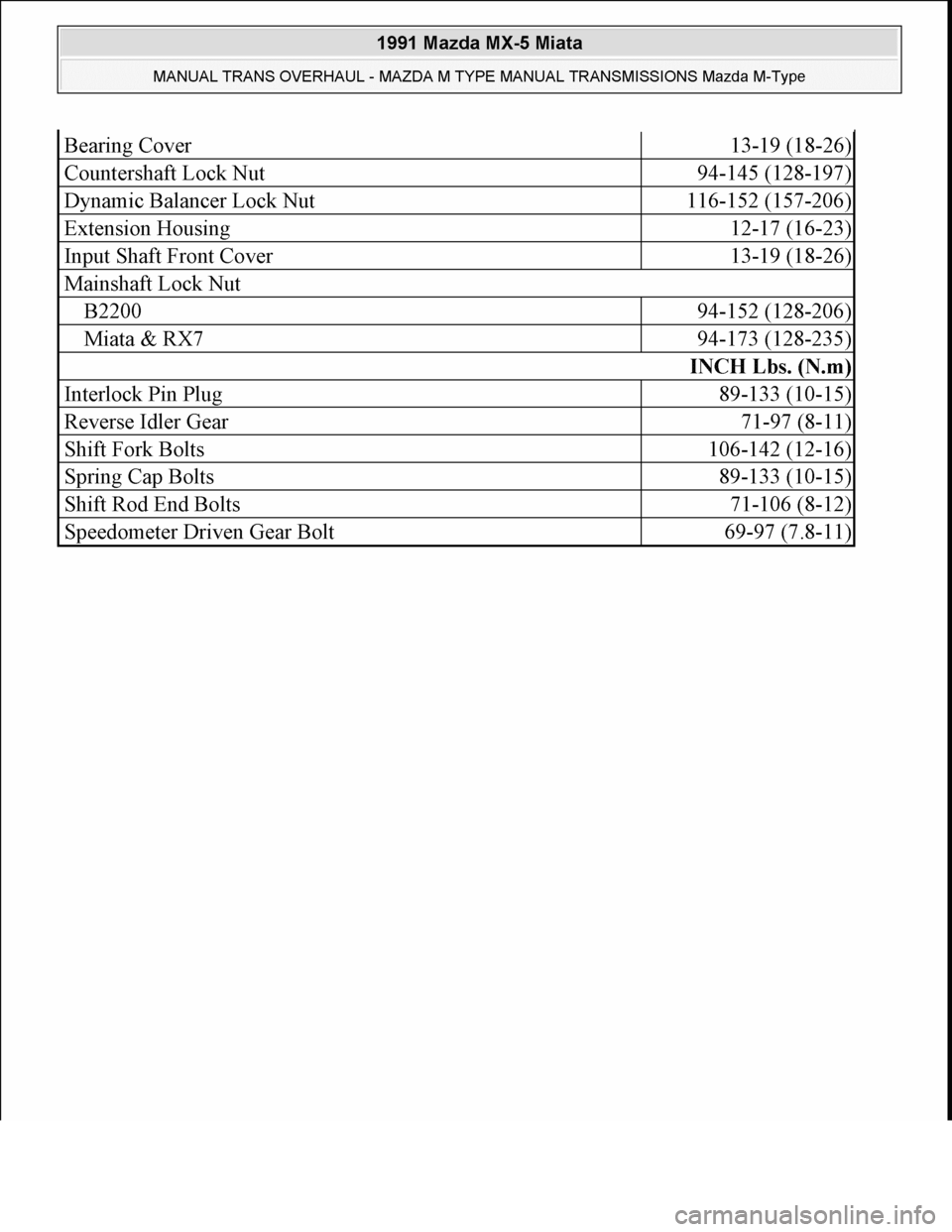 1991 Mazda MX-5 Miata

MANUAL TRANS OVERHAUL - MAZDA M TYPE MANUAL TRANSMISSIONS Mazda M-Type

| | |
|---|---|
| Bearing Cover | 13-19 (18-26) |
| Countershaft Lock Nut | 94-145 (128-197) |
| Dynamic Balancer Lock Nut | 116-152 (157-206) |
| Extension Housing | 12-17 (16-23) |
| Input Shaft Front Cover | 13-19 (18-26) |
| Mainshaft Lock Nut | |
| B2200 | 94-152 (128-206) |
| Miata & RX7 | 94-173 (128-235) |
| | INCH Lbs. (N.m) |
| Interlock Pin Plug | 89-133 (10-15) |
| Reverse Idler Gear | 71-97 (8-11) |
| Shift Fork Bolts | 106-142 (12-16) |
| Spring Cap Bolts | 89-133 (10-15) |
| Shift Rod End Bolts | 71-106 (8-12) |
| Speedometer Driven Gear Bolt | 69-97 (7.8-11) |

carmanualsonline.info